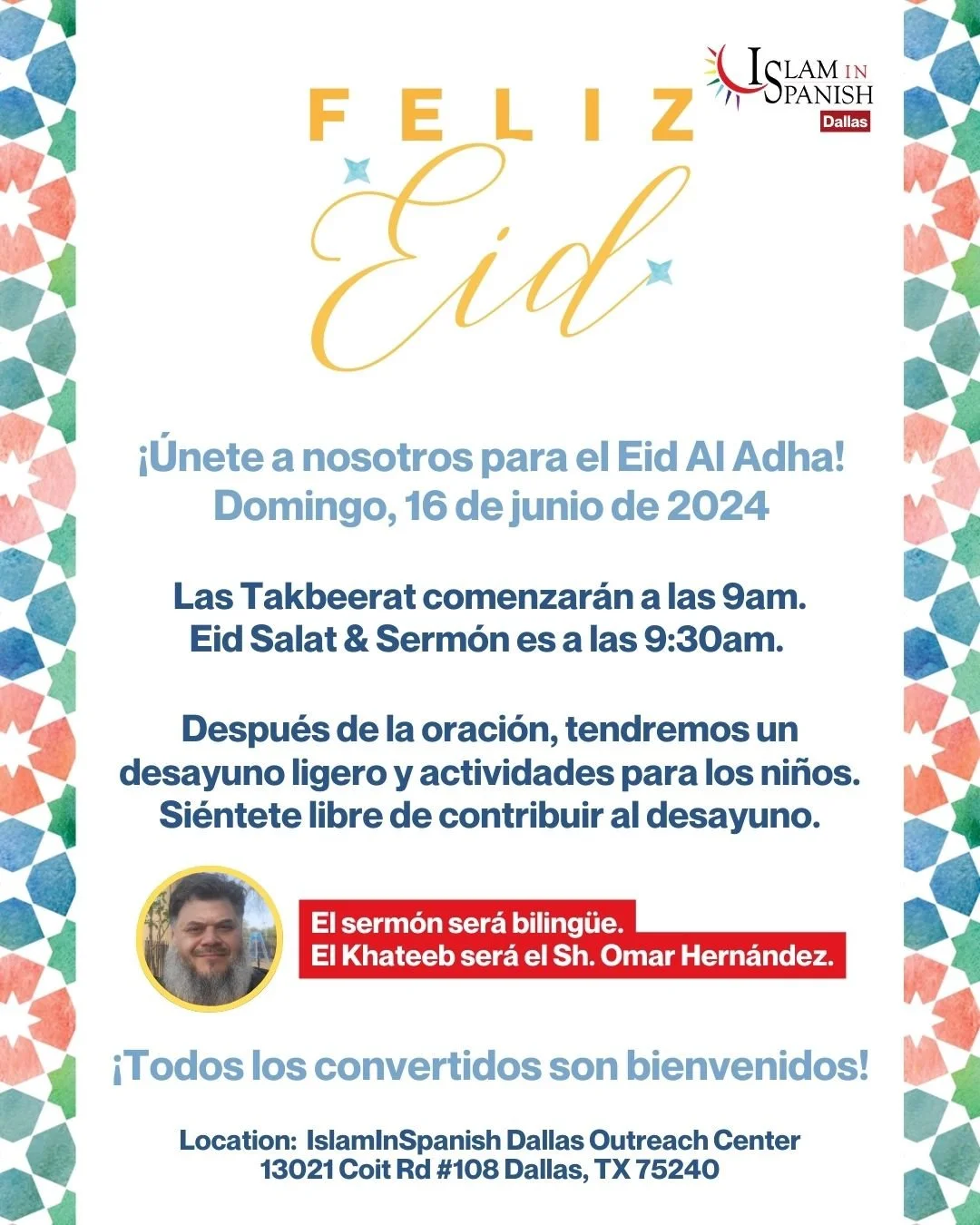 ISLAM IN SPANISH
Dallas

FELIZ
Eid

¡Únete a nosotros para el Eid Al Adha!
Domingo, 16 de junio de 2024

Las Takbeerat comenzarán a las 9am.
Eid Salat & Sermón es a las 9:30am.

Después de la oración, tendremos un desayuno ligero y actividades para los niños. Siéntete libre de contribuir al desayuno.

El sermón será bilingüe.
El Khateeb será el Sh. Omar Hernández.

¡Todos los convertidos son bienvenidos!

Location: IslamInSpanish Dallas Outreach Center
13021 Coit Rd #108 Dallas, TX 75240